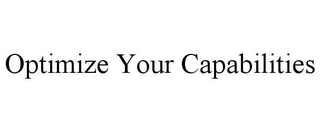 Optimize Your Capabilities